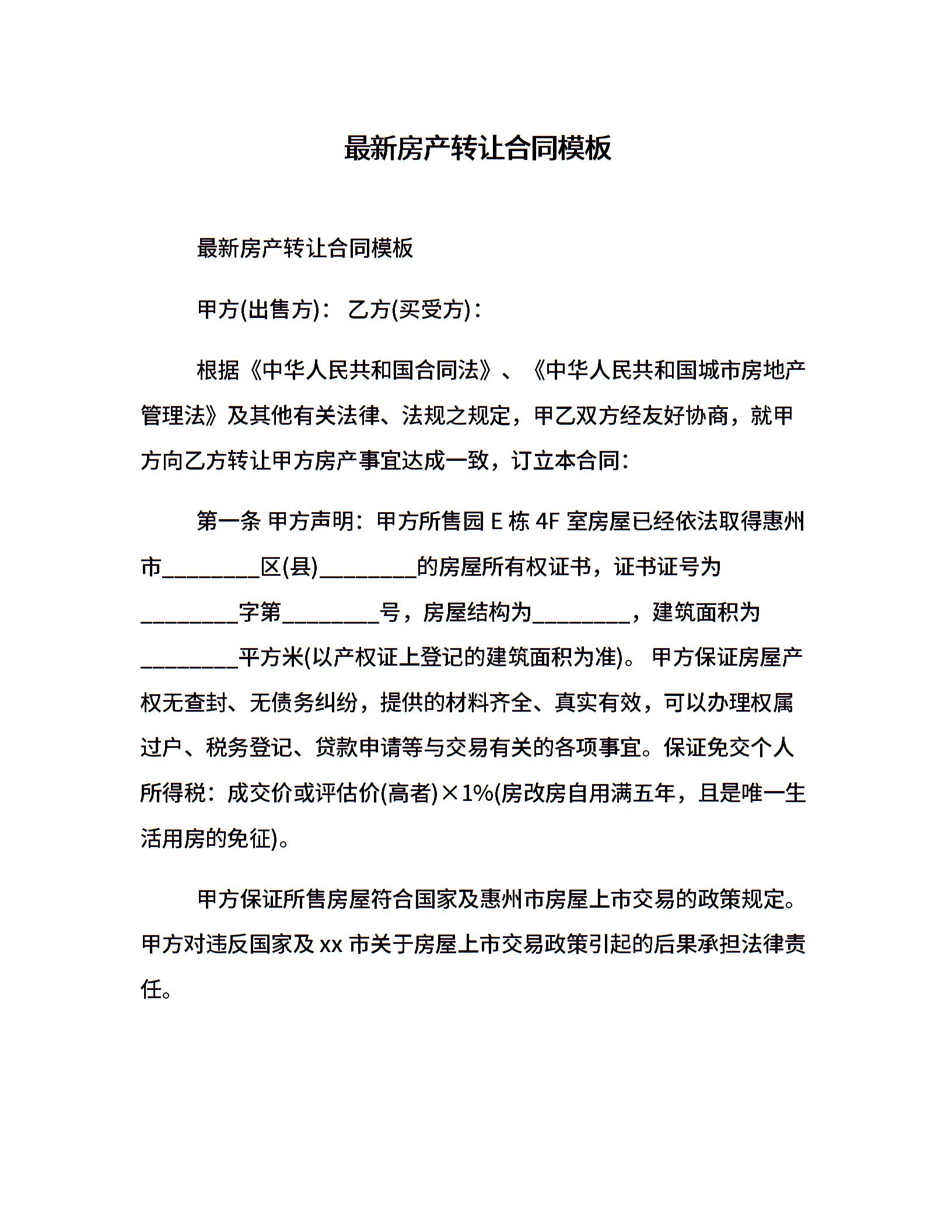 最新房产转让合同模板

最新房产转让合同模板

甲方(出售方)： 乙方(买受方)：

根据《中华人民共和国合同法》、《中华人民共和国城市房地产管理法》及其他有关法律、法规之规定，甲乙双方经友好协商，就甲方向乙方转让甲方房产事宜达成一致，订立本合同：

第一条 甲方声明：甲方所售园 E 栋 4F 室房屋已经依法取得惠州市________区(县)________的房屋所有权证书，证书证号为________字第________号，房屋结构为________，建筑面积为________平方米(以产权证上登记的建筑面积为准)。 甲方保证房屋产权无查封、无债务纠纷，提供的材料齐全、真实有效，可以办理权属过户、税务登记、贷款申请等与交易有关的各项事宜。保证免交个人所得税：成交价或评估价(高者)×1%(房改房自用满五年，且是唯一生活用房的免征)。

甲方保证所售房屋符合国家及惠州市房屋上市交易的政策规定。甲方对违反国家及 xx 市关于房屋上市交易政策引起的后果承担法律责任。